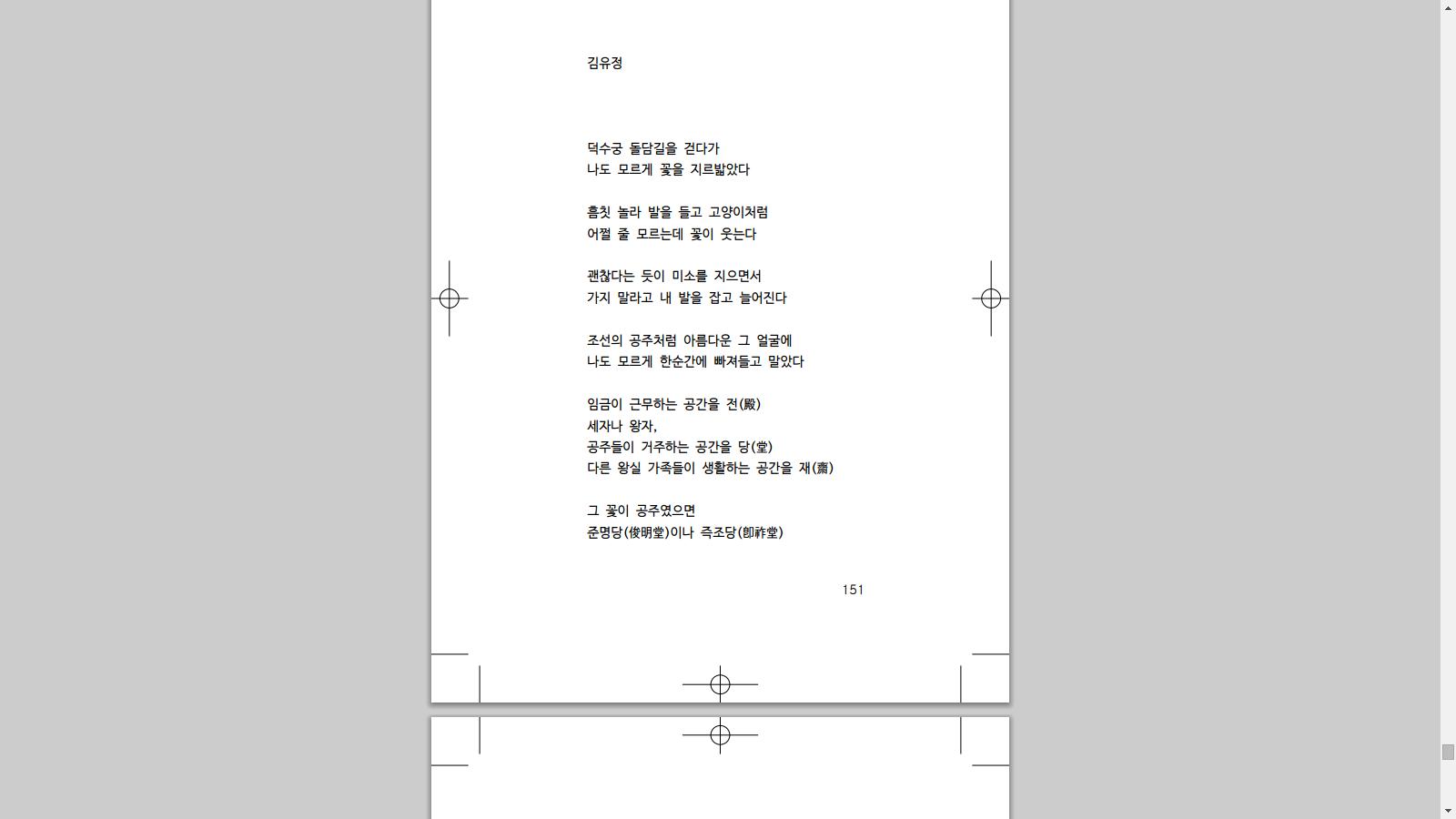 김유정

덕수궁 돌담길을 걷다가
나도 모르게 꽃을 지르밟았다

흠칫 놀라 발을 들고 고양이처럼
어쩔 줄 모르는데 꽃이 웃는다

괜찮다는 듯이 미소를 지으면서
가지 말라고 내 발을 잡고 늘어진다

조선의 공주처럼 아름다운 그 얼굴에
나도 모르게 한순간에 빠져들고 말았다

임금이 근무하는 공간을 전(殿)
세자나 왕자,
공주들이 거주하는 공간을 당(堂)
다른 왕실 가족들이 생활하는 공간을 재(齋)

그 꽃이 공주였으면
준명당(俊明堂)이나 즉조당(卽祚堂)

151